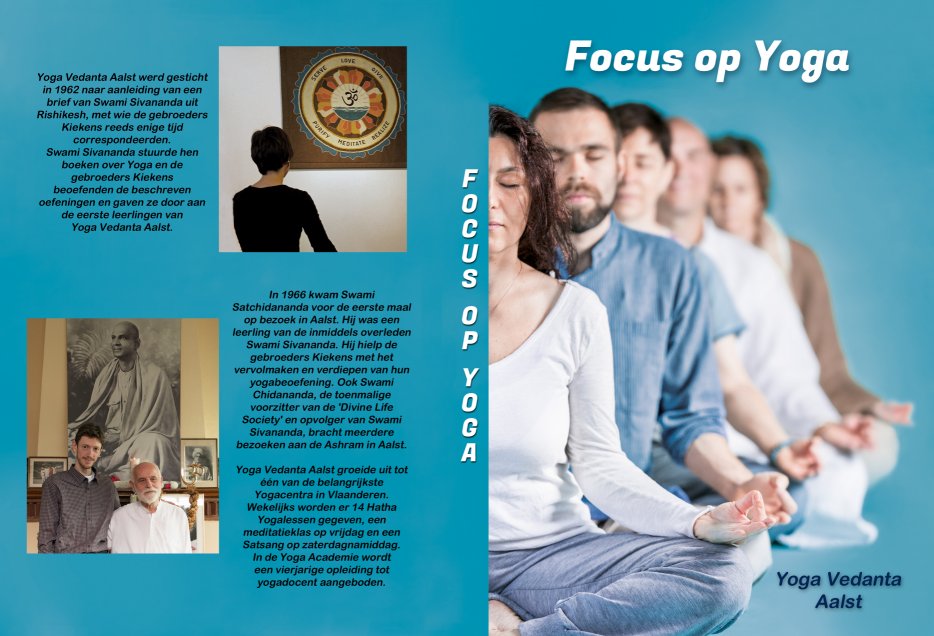 Yoga Vedanta Aalst werd gesticht in 1962 naar aanleiding van een brief van Swami Sivananda uit Rishikesh, met wie de gebroeders Kiekens reeds enige tijd correspondeerden.
Swami Sivananda stuurde hen boeken over Yoga en de gebroeders Kiekens beoefenden de beschreven oefeningen en gaven ze door aan de eerste leerlingen van Yoga Vedanta Aalst.

SERVE LOVE GIVE
PURIFY MEDITATE REALIZE

In 1966 kwam Swami Satchidananda voor de eerste maal op bezoek in Aalst. Hij was een leerling van de inmiddels overleden Swami Sivananda. Hij hielp de gebroeders Kiekens met het vervolmaken en verdiepen van hun yogabeoefening. Ook Swami Chidananda, de toenmalige voorzitter van de 'Divine Life Society' en opvolger van Swami Sivananda, bracht meerdere bezoeken aan de Ashram in Aalst.

Yoga Vedanta Aalst groeide uit tot één van de belangrijkste Yogacentra in Vlaanderen. Wekelijks worden er 14 Hatha Yogalessen gegeven, een meditatieklas op vrijdag en een Satsang op zaterdagnamiddag. In de Yoga Academie wordt een vierjarige opleiding tot yogadocent aangeboden.

FOCUS OP YOGA

Focus op Yoga

Yoga Vedanta
Aalst